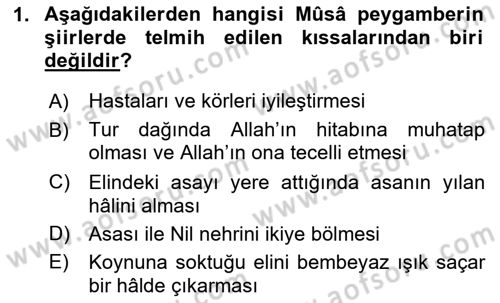 1. Aşağıdakilerden hangisi Mûsâ peygamberin şiirlerde telmih edilen kıssalarından biri değildir?

A) Hastaları ve körleri iyileştirmesi
B) Tur dağında Allah'ın hitabına muhatap olması ve Allah'ın ona tecelli etmesi
C) Elindeki asayı yere attığında asanın yılan hâlini alması
D) Asası ile Nil nehrini ikiye bölmesi
E) Koynuna soktuğu elini bembeyaz ışık saçar bir hâlde çıkarması

www.aofsoru.com